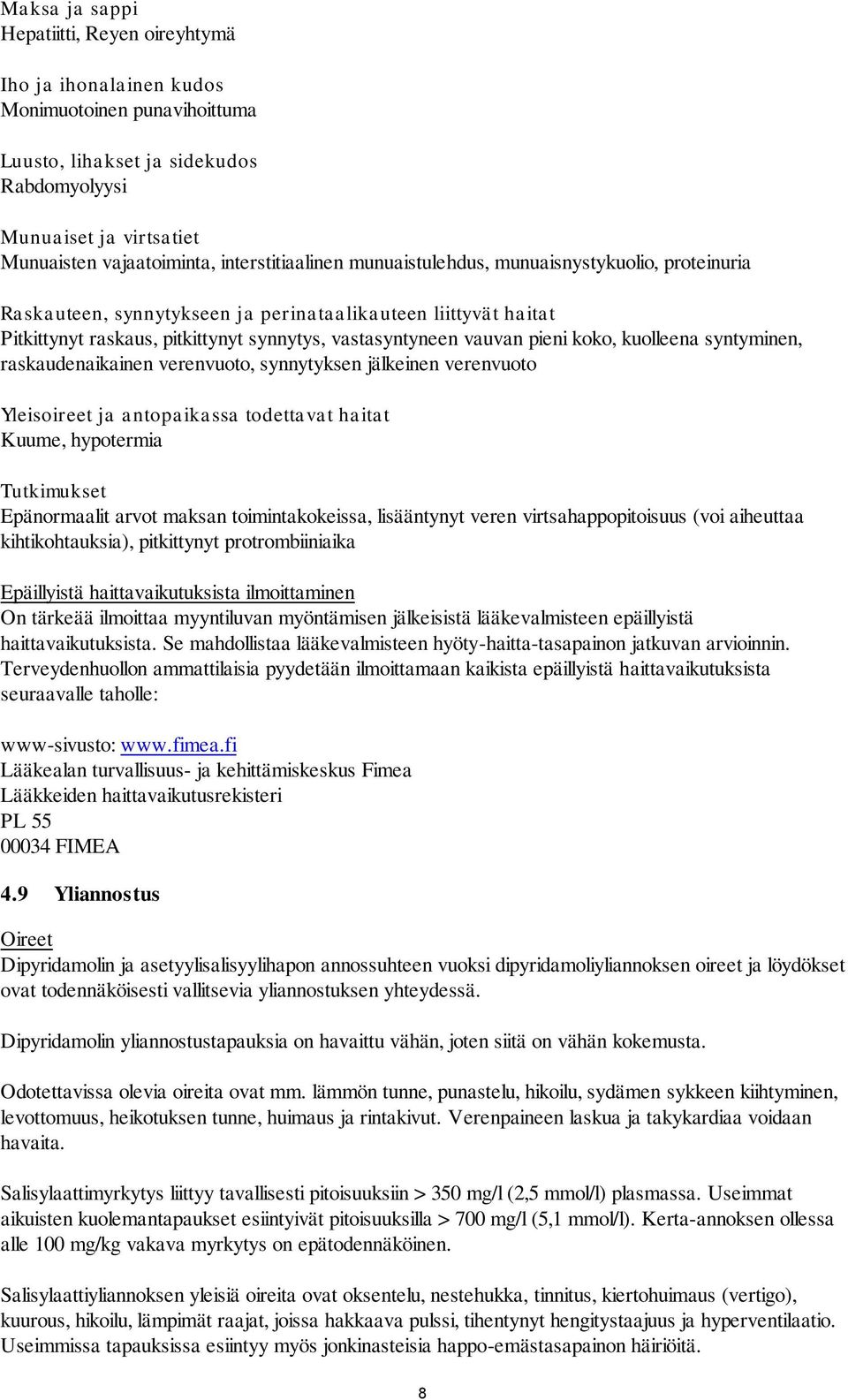 Maksa ja sappi
Hepatiitti, Reyen oireyhtymä

Iho ja ihonalainen kudos
Monimuotoinen punavihoittuma

Luusto, lihakset ja sidekudos
Rabdomyolyysi

Munuaiset ja virtsatiet
Munuaisten vajaatoiminta, interstitiaalinen munuaistulehdus, munuaisnystykuolio, proteinuria

Raskauteen, synnytykseen ja perinataalikauteen liittyvät haitat
Pitkittynyt raskaus, pitkittynyt synnytys, vastasyntyneen vauvan pieni koko, kuolleena syntyminen, raskaudenaikainen verenvuoto, synnytyksen jälkeinen verenvuoto

Yleisoireet ja antopaikassa todettavat haitat
Kuume, hypotermia

Tutkimukset
Epänormaalit arvot maksan toimintakokeissa, lisääntynyt veren virtsahappopitoisuus (voi aiheuttaa kihtikohtauksia), pitkittynyt protrombiiniaika

Epäillyistä haittavaikutuksista ilmoittaminen
On tärkeää ilmoittaa myyntiluvan myöntämisen jälkeisistä lääkevalmisteen epäillyistä haittavaikutuksista. Se mahdollistaa lääkevalmisteen hyöty-haitta-tasapainon jatkuvan arvioinnin. Terveydenhuollon ammattilaisia pyydetään ilmoittamaan kaikista epäillyistä haittavaikutuksista seuraavalle taholle:

www-sivusto: www.fimea.fi
Lääkealan turvallisuus- ja kehittämiskeskus Fimea
Lääkkeiden haittavaikutusrekisteri
PL 55
00034 FIMEA

4.9 Yliannostus

Oireet
Dipyridamolin ja asetyylisalisyylihapon annossuhteen vuoksi dipyridamoliyliannoksen oireet ja löydökset ovat todennäköisesti vallitsevia yliannostuksen yhteydessä.

Dipyridamolin yliannostustapauksia on havaittu vähän, joten siitä on vähän kokemusta.

Odotettavissa olevia oireita ovat mm. lämmön tunne, punastelu, hikoilu, sydämen sykkeen kiihtyminen, levottomuus, heikotuksen tunne, huimaus ja rintakivut. Verenpaineen laskua ja takykardiaa voidaan havaita.

Salisylaattimyrkytys liittyy tavallisesti pitoisuuksiin > 350 mg/l (2,5 mmol/l) plasmassa. Useimmat aikuisten kuolemantapaukset esiintyivät pitoisuuksilla > 700 mg/l (5,1 mmol/l). Kerta-annoksen ollessa alle 100 mg/kg vakava myrkytys on epätodennäköinen.

Salisylaattiyliannoksen yleisiä oireita ovat oksentelu, nestehukka, tinnitus, kiertohuimaus (vertigo), kuurous, hikoilu, lämpimät raajat, joissa hakkaava pulssi, tihentynyt hengitystaajuus ja hyperventilaatio. Useimmissa tapauksissa esiintyy myös jonkinasteisia happo-emästasapainon häiriöitä.

8